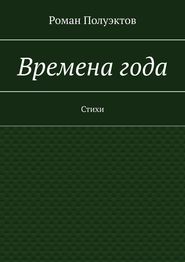 Роман Полуэктов

Времена года

Стихи